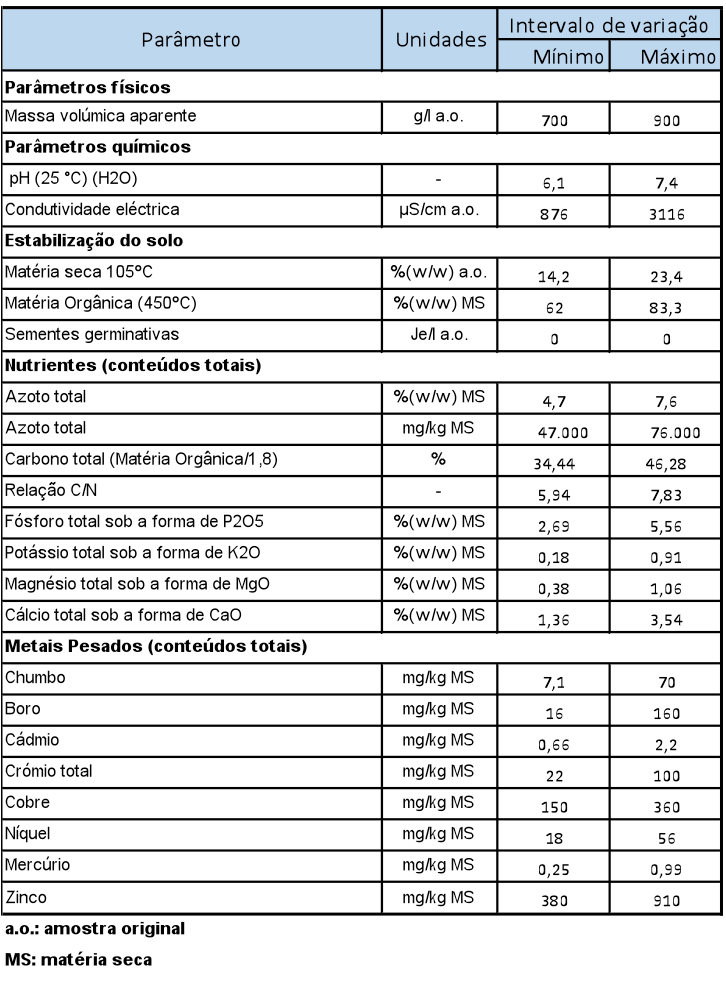 | Parâmetro | Unidades | Intervalo de variação Mínimo | Intervalo de variação Máximo |
|---|---|---|---|
| **Parâmetros físicos** | | | |
| Massa volúmica aparente | g/l a.o. | 700 | 900 |
| **Parâmetros químicos** | | | |
| pH (25 °C) (H2O) | - | 6,1 | 7,4 |
| Condutividade eléctrica | µS/cm a.o. | 876 | 3116 |
| **Estabilização do solo** | | | |
| Matéria seca 105ºC | %(w/w) a.o. | 14,2 | 23,4 |
| Matéria Orgânica (450ºC) | %(w/w) MS | 62 | 83,3 |
| Sementes germinativas | Je/l a.o. | 0 | 0 |
| **Nutrientes (conteúdos totais)** | | | |
| Azoto total | %(w/w) MS | 4,7 | 7,6 |
| Azoto total | mg/kg MS | 47.000 | 76.000 |
| Carbono total (Matéria Orgânica/1,8) | % | 34,44 | 46,28 |
| Relação C/N | - | 5,94 | 7,83 |
| Fósforo total sob a forma de P2O5 | %(w/w) MS | 2,69 | 5,56 |
| Potássio total sob a forma de K2O | %(w/w) MS | 0,18 | 0,91 |
| Magnésio total sob a forma de MgO | %(w/w) MS | 0,38 | 1,06 |
| Cálcio total sob a forma de CaO | %(w/w) MS | 1,36 | 3,54 |
| **Metais Pesados (conteúdos totais)** | | | |
| Chumbo | mg/kg MS | 7,1 | 70 |
| Boro | mg/kg MS | 16 | 160 |
| Cádmio | mg/kg MS | 0,66 | 2,2 |
| Crómio total | mg/kg MS | 22 | 100 |
| Cobre | mg/kg MS | 150 | 360 |
| Níquel | mg/kg MS | 18 | 56 |
| Mercúrio | mg/kg MS | 0,25 | 0,99 |
| Zinco | mg/kg MS | 380 | 910 |

**a.o.: amostra original**

**MS: matéria seca**